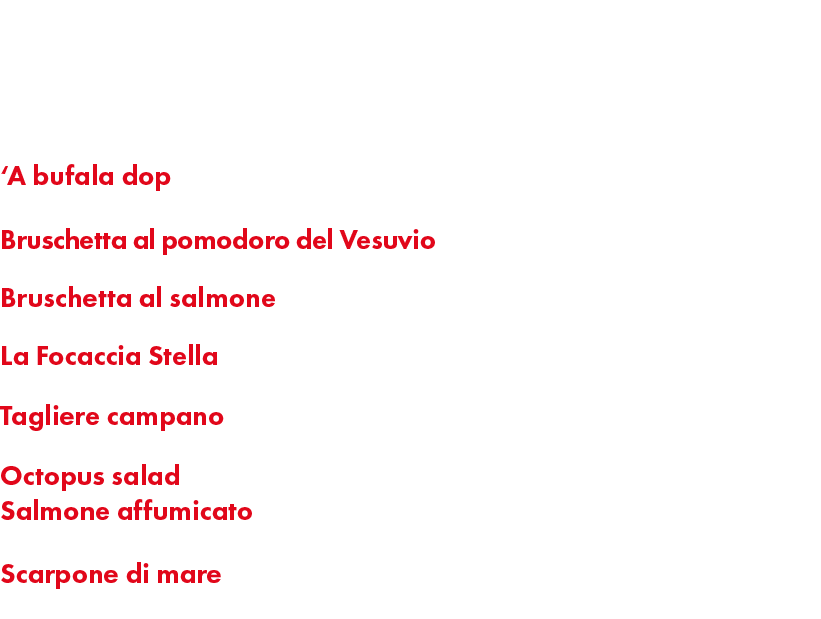 ‘A bufala dop

Bruschetta al pomodoro del Vesuvio

Bruschetta al salmone

La Focaccia Stella

Tagliere campano

Octopus salad
Salmone affumicato

Scarpone di mare